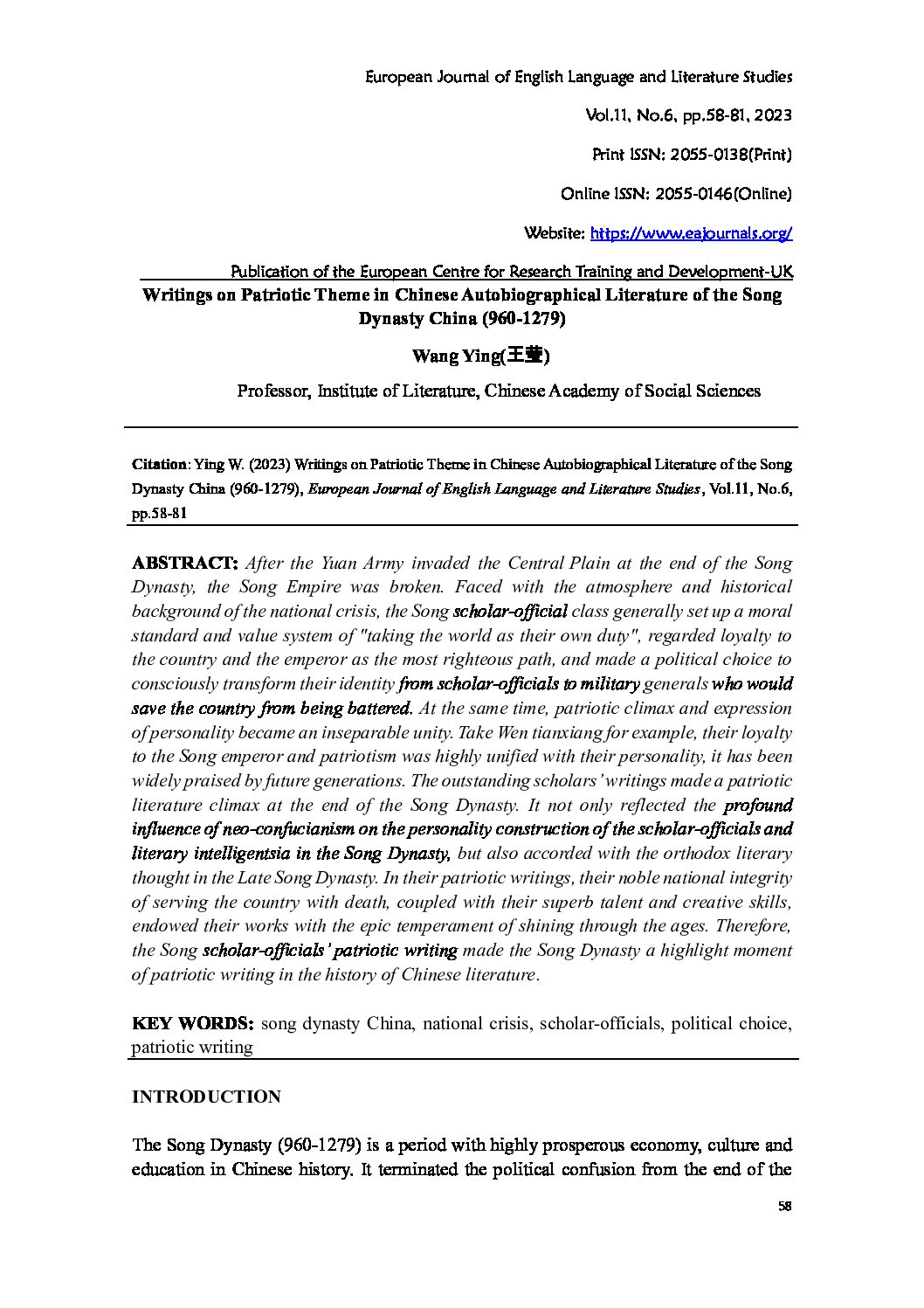 European Journal of English Language and Literature Studies

Vol.11, No.6, pp.58-81, 2023

Print ISSN: 2055-0138(Print)

Online ISSN: 2055-0146(Online)

Website: https://www.eajournals.org/

Publication of the European Centre for Research Training and Development-UK

Writings on Patriotic Theme in Chinese Autobiographical Literature of the Song Dynasty China (960-1279)

Wang Ying(王莹)

Professor, Institute of Literature, Chinese Academy of Social Sciences

Citation: Ying W. (2023) Writings on Patriotic Theme in Chinese Autobiographical Literature of the Song Dynasty China (960-1279), European Journal of English Language and Literature Studies, Vol.11, No.6, pp.58-81

ABSTRACT: After the Yuan Army invaded the Central Plain at the end of the Song Dynasty, the Song Empire was broken. Faced with the atmosphere and historical background of the national crisis, the Song scholar-official class generally set up a moral standard and value system of "taking the world as their own duty", regarded loyalty to the country and the emperor as the most righteous path, and made a political choice to consciously transform their identity from scholar-officials to military generals who would save the country from being battered. At the same time, patriotic climax and expression of personality became an inseparable unity. Take Wen tianxiang for example, their loyalty to the Song emperor and patriotism was highly unified with their personality, it has been widely praised by future generations. The outstanding scholars' writings made a patriotic literature climax at the end of the Song Dynasty. It not only reflected the profound influence of neo-confucianism on the personality construction of the scholar-officials and literary intelligentsia in the Song Dynasty, but also accorded with the orthodox literary thought in the Late Song Dynasty. In their patriotic writings, their noble national integrity of serving the country with death, coupled with their superb talent and creative skills, endowed their works with the epic temperament of shining through the ages. Therefore, the Song scholar-officials' patriotic writing made the Song Dynasty a highlight moment of patriotic writing in the history of Chinese literature.

KEY WORDS: song dynasty China, national crisis, scholar-officials, political choice, patriotic writing

INTRODUCTION

The Song Dynasty (960-1279) is a period with highly prosperous economy, culture and education in Chinese history. It terminated the political confusion from the end of the

58